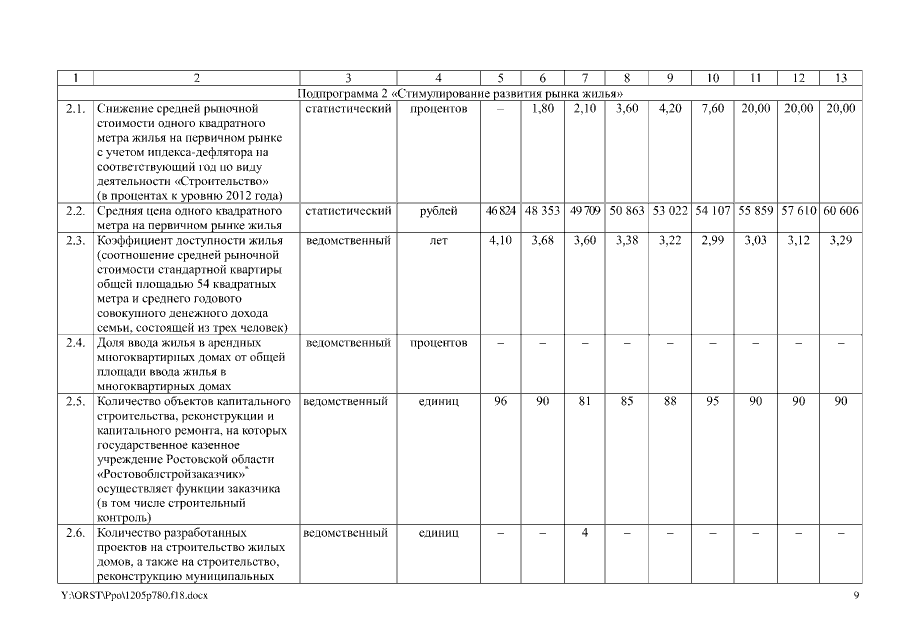 | 1 | 2 | 3 | 4 | 5 | 6 | 7 | 8 | 9 | 10 | 11 | 12 | 13 |
|---|---|---|---|---|---|---|---|---|---|---|---|---|
| Подпрограмма 2 «Стимулирование развития рынка жилья» | | | | | | | | | | | | |
| 2.1. | Снижение средней рыночной стоимости одного квадратного метра жилья на первичном рынке с учетом индекса-дефлятора на соответствующий год по виду деятельности «Строительство» (в процентах к уровню 2012 года) | статистический | процентов | – | 1,80 | 2,10 | 3,60 | 4,20 | 7,60 | 20,00 | 20,00 | 20,00 |
| 2.2. | Средняя цена одного квадратного метра на первичном рынке жилья | статистический | рублей | 46 824 | 48 353 | 49 709 | 50 863 | 53 022 | 54 107 | 55 859 | 57 610 | 60 606 |
| 2.3. | Коэффициент доступности жилья (соотношение средней рыночной стоимости стандартной квартиры общей площадью 54 квадратных метра и среднего годового совокупного денежного дохода семьи, состоящей из трех человек) | ведомственный | лет | 4,10 | 3,68 | 3,60 | 3,38 | 3,22 | 2,99 | 3,03 | 3,12 | 3,29 |
| 2.4. | Доля ввода жилья в арендных многоквартирных домах от общей площади ввода жилья в многоквартирных домах | ведомственный | процентов | – | – | – | – | – | – | – | – | – |
| 2.5. | Количество объектов капитального строительства, реконструкции и капитального ремонта, на которых государственное казенное учреждение Ростовской области «Ростовоблстройзаказчик»* осуществляет функции заказчика (в том числе строительный контроль) | ведомственный | единиц | 96 | 90 | 81 | 85 | 88 | 95 | 90 | 90 | 90 |
| 2.6. | Количество разработанных проектов на строительство жилых домов, а также на строительство, реконструкцию муниципальных | ведомственный | единиц | – | – | 4 | – | – | – | – | – | – |

Y:\ORST\Ppo\1205p780.f18.docx 9